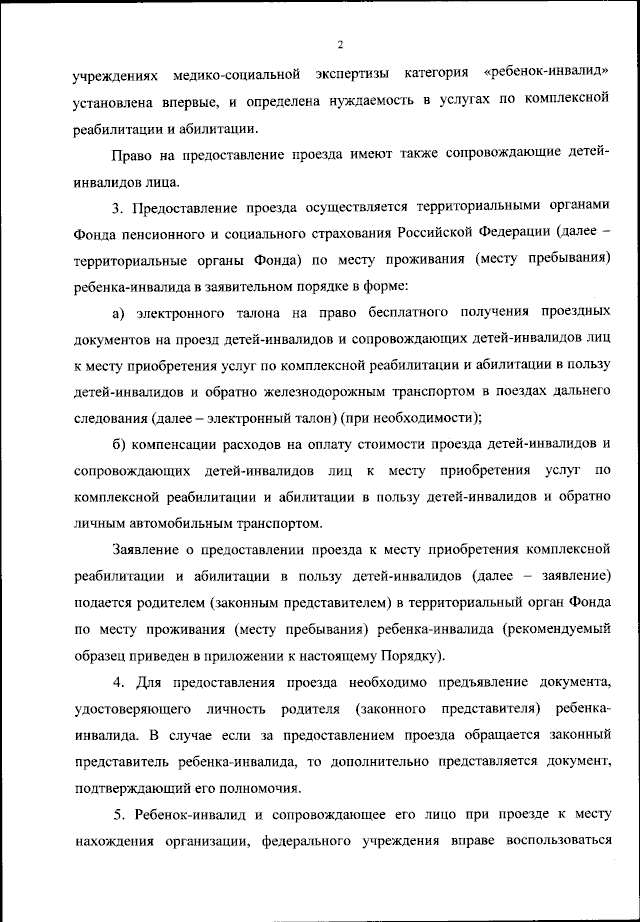 2

учреждениях медико-социальной экспертизы категория «ребенок-инвалид» установлена впервые, и определена нуждаемость в услугах по комплексной реабилитации и абилитации.

Право на предоставление проезда имеют также сопровождающие детей-инвалидов лица.

3. Предоставление проезда осуществляется территориальными органами Фонда пенсионного и социального страхования Российской Федерации (далее – территориальные органы Фонда) по месту проживания (месту пребывания) ребенка-инвалида в заявительном порядке в форме:

а) электронного талона на право бесплатного получения проездных документов на проезд детей-инвалидов и сопровождающих детей-инвалидов лиц к месту приобретения услуг по комплексной реабилитации и абилитации в пользу детей-инвалидов и обратно железнодорожным транспортом в поездах дальнего следования (далее – электронный талон) (при необходимости);

б) компенсации расходов на оплату стоимости проезда детей-инвалидов и сопровождающих детей-инвалидов лиц к месту приобретения услуг по комплексной реабилитации и абилитации в пользу детей-инвалидов и обратно личным автомобильным транспортом.

Заявление о предоставлении проезда к месту приобретения комплексной реабилитации и абилитации в пользу детей-инвалидов (далее – заявление) подается родителем (законным представителем) в территориальный орган Фонда по месту проживания (месту пребывания) ребенка-инвалида (рекомендуемый образец приведен в приложении к настоящему Порядку).

4. Для предоставления проезда необходимо предъявление документа, удостоверяющего личность родителя (законного представителя) ребенка-инвалида. В случае если за предоставлением проезда обращается законный представитель ребенка-инвалида, то дополнительно представляется документ, подтверждающий его полномочия.

5. Ребенок-инвалид и сопровождающее его лицо при проезде к месту нахождения организации, федерального учреждения вправе воспользоваться